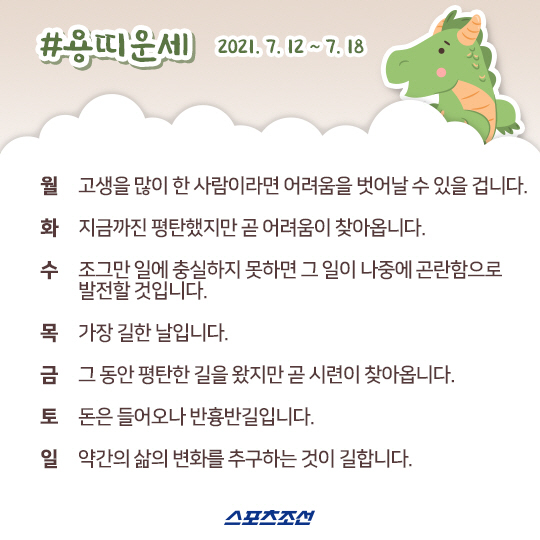 #용띠운세 2021. 7. 12 ~ 7. 18

월 고생을 많이 한 사람이라면 어려움을 벗어날 수 있을 겁니다.

화 지금까진 평탄했지만 곧 어려움이 찾아옵니다.

수 조그만 일에 충실하지 못하면 그 일이 나중에 곤란함으로 발전할 것입니다.

목 가장 길한 날입니다.

금 그 동안 평탄한 길을 왔지만 곧 시련이 찾아옵니다.

토 돈은 들어오나 반흉반길입니다.

일 약간의 삶의 변화를 추구하는 것이 길합니다.

스포츠조선